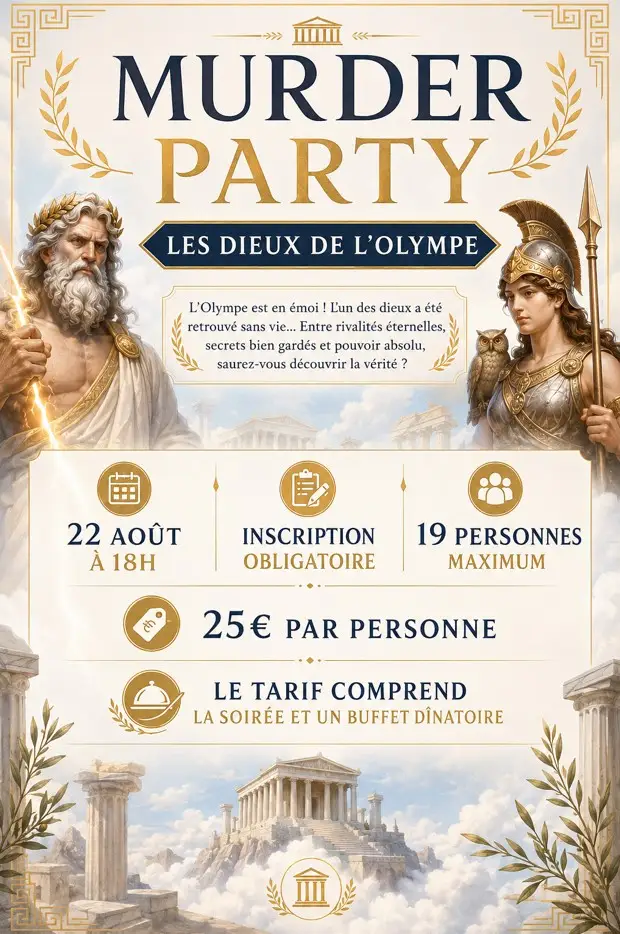 MURDER PARTY

LES DIEUX DE L'OLYMPE

L'Olympe est en émoi ! L'un des dieux a été retrouvé sans vie... Entre rivalités éternelles, secrets bien gardés et pouvoir absolu, saurez-vous découvrir la vérité ?

22 AOÛT
À 18H

INSCRIPTION
OBLIGATOIRE

19 PERSONNES
MAXIMUM

25€ PAR PERSONNE

LE TARIF COMPREND
LA SOIRÉE ET UN BUFFET DÎNATOIRE